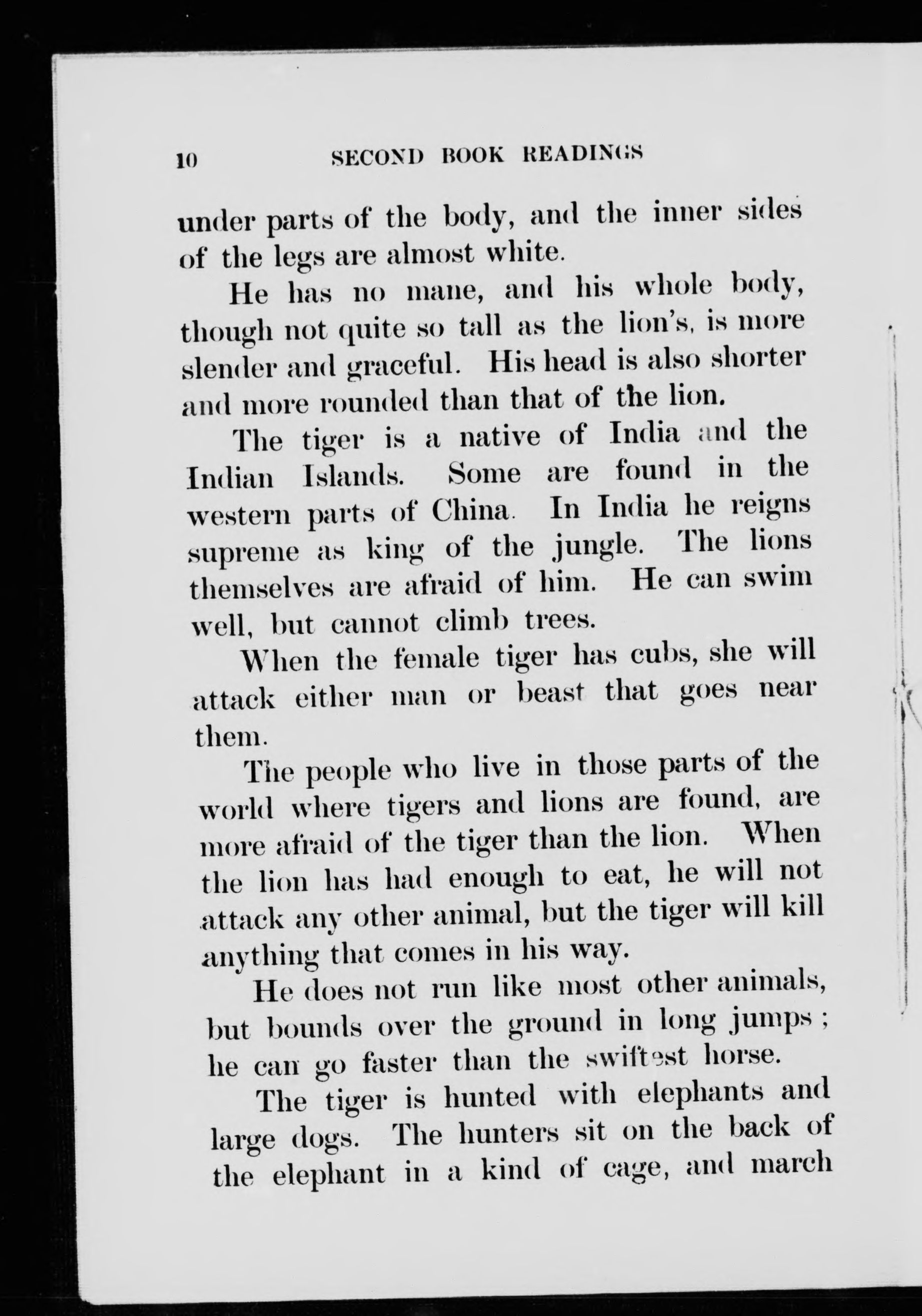 10 SECOND BOOK READINGS

under parts of the body, and the inner sides of the legs are almost white.

He has no mane, and his whole body, though not quite so tall as the lion's, is more slender and graceful. His head is also shorter and more rounded than that of the lion.

The tiger is a native of India and the Indian Islands. Some are found in the western parts of China. In India he reigns supreme as king of the jungle. The lions themselves are afraid of him. He can swim well, but cannot climb trees.

When the female tiger has cubs, she will attack either man or beast that goes near them.

The people who live in those parts of the world where tigers and lions are found, are more afraid of the tiger than the lion. When the lion has had enough to eat, he will not attack any other animal, but the tiger will kill anything that comes in his way.

He does not run like most other animals, but bounds over the ground in long jumps; he can go faster than the swiftest horse.

The tiger is hunted with elephants and large dogs. The hunters sit on the back of the elephant in a kind of cage, and march